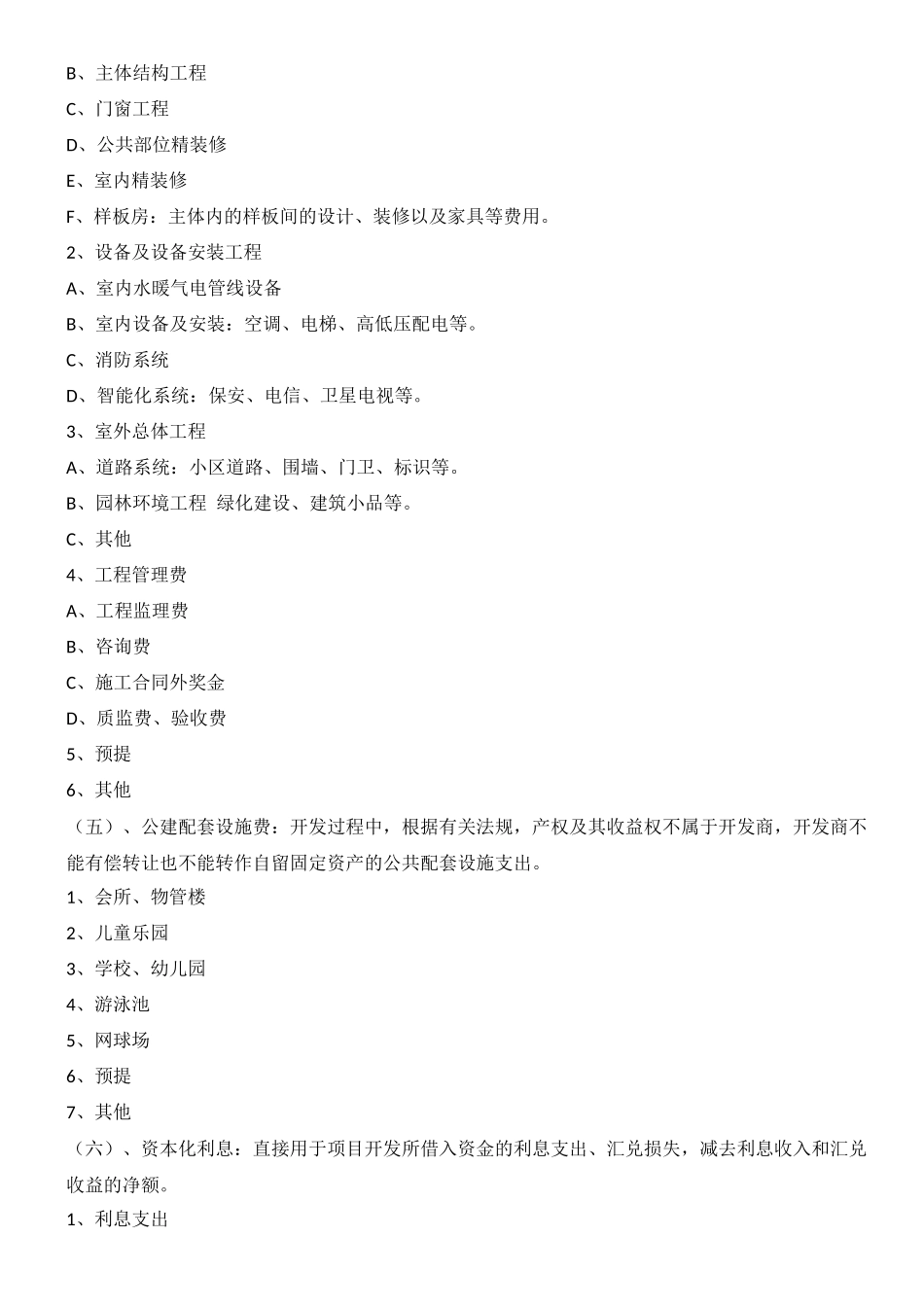 B、主体结构工程

C、门窗工程

D、公共部位精装修

E、室内精装修

F、样板房：主体内的样板间的设计、装修以及家具等费用。

2、设备及设备安装工程

A、室内水暖气电管线设备

B、室内设备及安装：空调、电梯、高低压配电等。

C、消防系统

D、智能化系统：保安、电信、卫星电视等。

3、室外总体工程

A、道路系统：小区道路、围墙、门卫、标识等。

B、园林环境工程 绿化建设、建筑小品等。

C、其他

4、工程管理费

A、工程监理费

B、咨询费

C、施工合同外奖金

D、质监费、验收费

5、预提

6、其他

（五）、公建配套设施费：开发过程中，根据有关法规，产权及其收益权不属于开发商，开发商不能有偿转让也不能转作自留固定资产的公共配套设施支出。

1、会所、物管楼

2、儿童乐园

3、学校、幼儿园

4、游泳池

5、网球场

6、预提

7、其他

（六）、资本化利息：直接用于项目开发所借入资金的利息支出、汇兑损失，减去利息收入和汇兑收益的净额。

1、利息支出